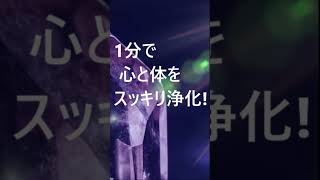 1分で
心と体を
スッキリ浄化!